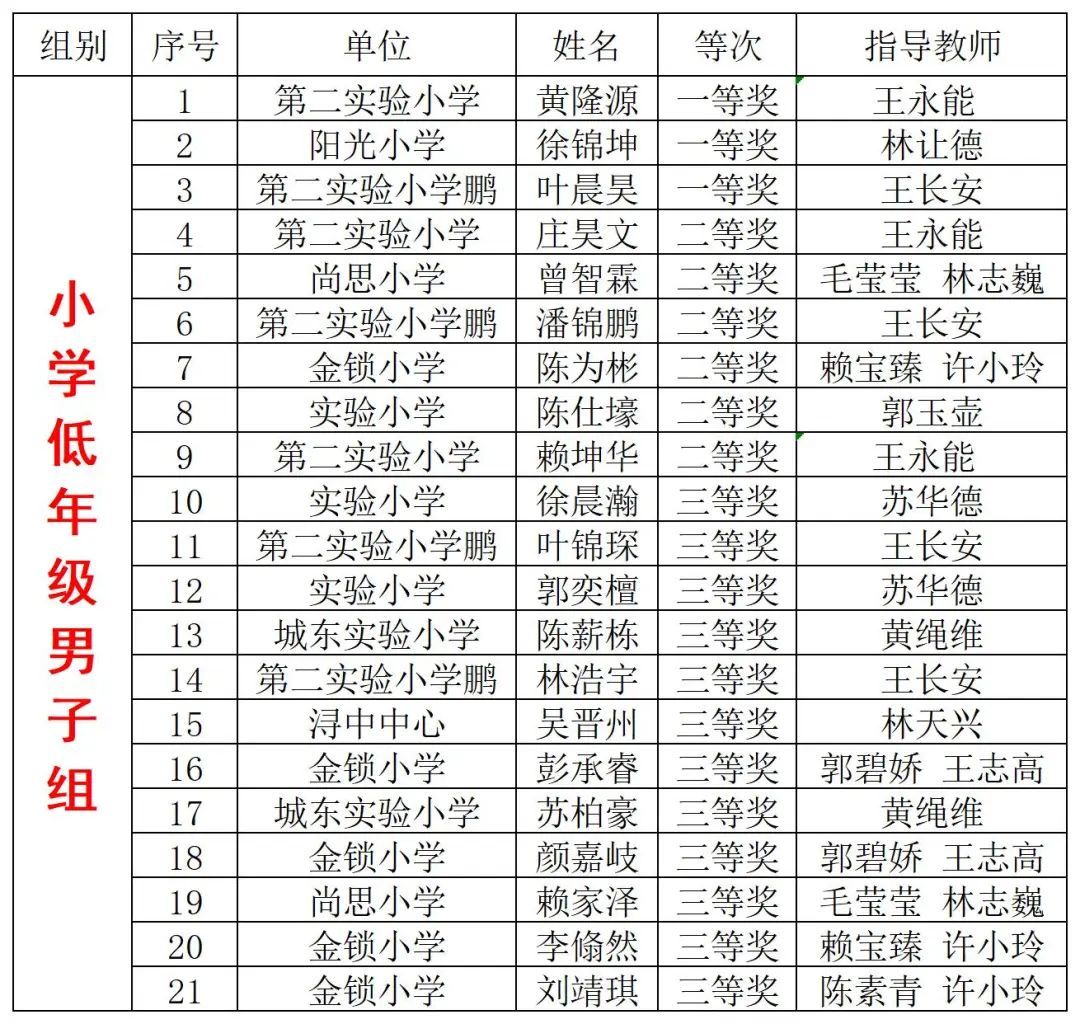 | 组别 | 序号 | 单位 | 姓名 | 等次 | 指导教师 |
|---|---|---|---|---|---|
| 小学低年级男子组 | 1 | 第二实验小学 | 黄隆源 | 一等奖 | 王永能 |
| | 2 | 阳光小学 | 徐锦坤 | 一等奖 | 林让德 |
| | 3 | 第二实验小学鹏 | 叶晨昊 | 一等奖 | 王长安 |
| | 4 | 第二实验小学 | 庄昊文 | 二等奖 | 王永能 |
| | 5 | 尚思小学 | 曾智霖 | 二等奖 | 毛莹莹 林志巍 |
| | 6 | 第二实验小学鹏 | 潘锦鹏 | 二等奖 | 王长安 |
| | 7 | 金锁小学 | 陈为彬 | 二等奖 | 赖宝臻 许小玲 |
| | 8 | 实验小学 | 陈仕壕 | 二等奖 | 郭玉壶 |
| | 9 | 第二实验小学 | 赖坤华 | 二等奖 | 王永能 |
| | 10 | 实验小学 | 徐晨瀚 | 三等奖 | 苏华德 |
| | 11 | 第二实验小学鹏 | 叶锦琛 | 三等奖 | 王长安 |
| | 12 | 实验小学 | 郭奕檀 | 三等奖 | 苏华德 |
| | 13 | 城东实验小学 | 陈薪栋 | 三等奖 | 黄绳维 |
| | 14 | 第二实验小学鹏 | 林浩宇 | 三等奖 | 王长安 |
| | 15 | 浔中中心 | 吴晋州 | 三等奖 | 林天兴 |
| | 16 | 金锁小学 | 彭承睿 | 三等奖 | 郭碧娇 王志高 |
| | 17 | 城东实验小学 | 苏柏豪 | 三等奖 | 黄绳维 |
| | 18 | 金锁小学 | 颜嘉岐 | 三等奖 | 郭碧娇 王志高 |
| | 19 | 尚思小学 | 赖家泽 | 三等奖 | 毛莹莹 林志巍 |
| | 20 | 金锁小学 | 李翛然 | 三等奖 | 赖宝臻 许小玲 |
| | 21 | 金锁小学 | 刘靖琪 | 三等奖 | 陈素青 许小玲 |